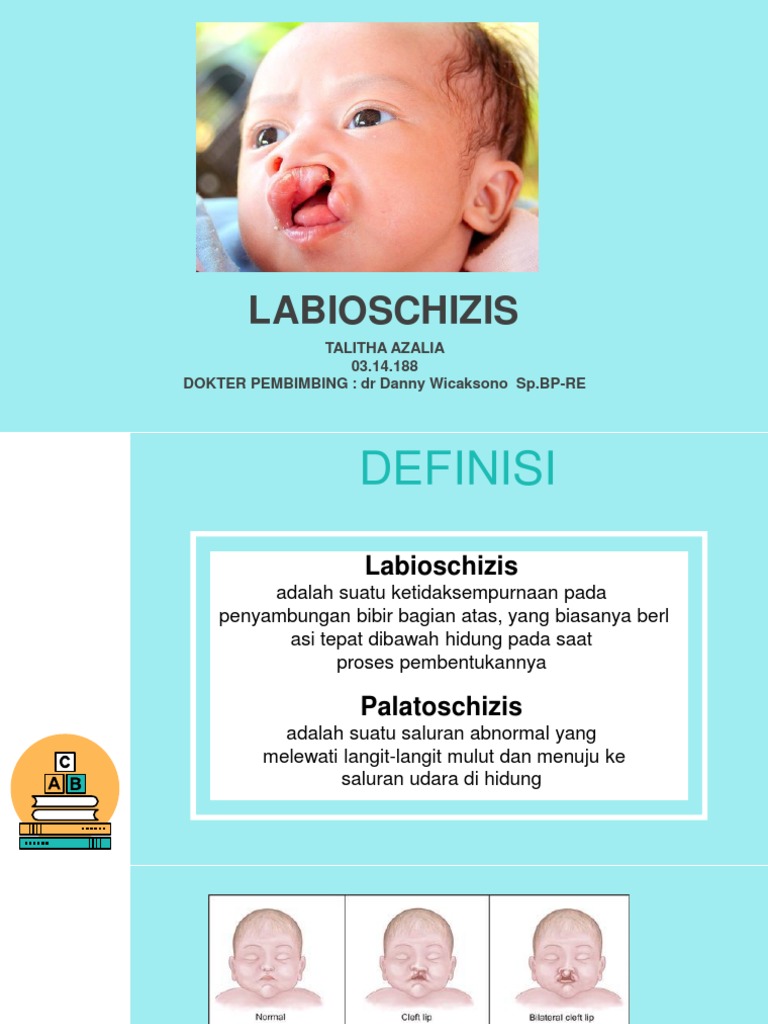 LABIOSCHIZIS

TALITHA AZALIA
03.14.188
DOKTER PEMBIMBING : dr Danny Wicaksono Sp.BP-RE

DEFINISI

Labioschizis
adalah suatu ketidaksempurnaan pada penyambungan bibir bagian atas, yang biasanya berl asi tepat dibawah hidung pada saat proses pembentukannya

Palatoschizis
adalah suatu saluran abnormal yang melewati langit-langit mulut dan menuju ke saluran udara di hidung

C
A B

Normal
Cleft lip
Bilateral cleft lip